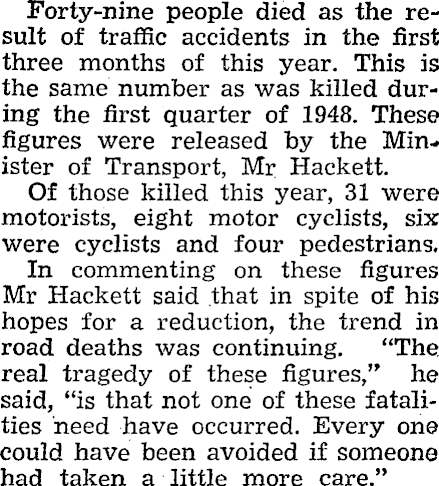 Forty-nine people died as the result of traffic accidents in the first three months of this year. This is the same number as was killed during the first quarter of 1948. These figures were released by the Minister of Transport, Mr Hackett.

Of those killed this year, 31 were motorists, eight motor cyclists, six were cyclists and four pedestrians.

In commenting on these figures Mr Hackett said that in spite of his hopes for a reduction, the trend in road deaths was continuing. "The real tragedy of these figures," he said, "is that not one of these fatalities need have occurred. Every one could have been avoided if someone had taken a little more care."